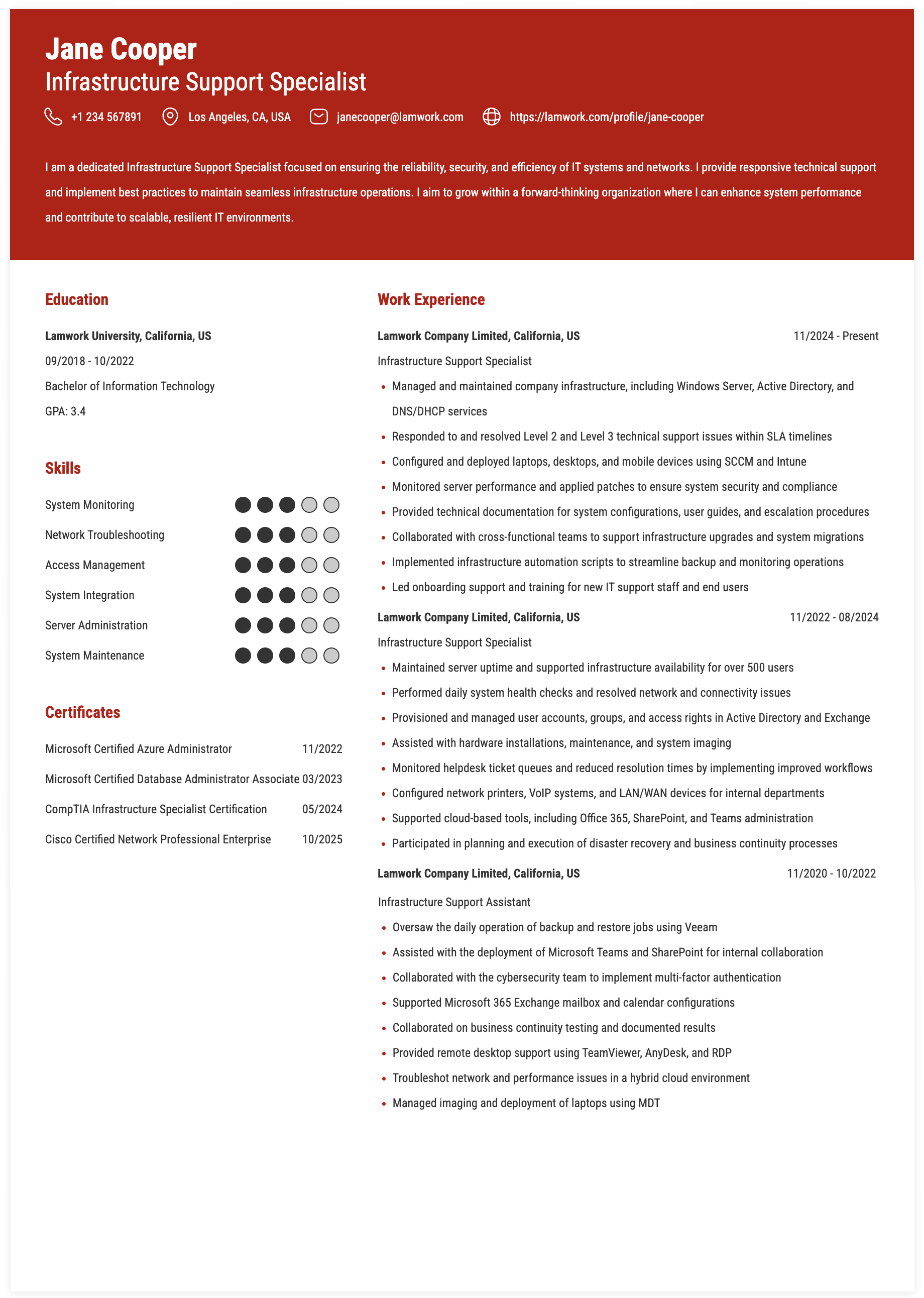 Jane Cooper
Infrastructure Support Specialist

+1 234 567891 Los Angeles, CA, USA janecooper@lamwork.com https://lamwork.com/profile/jane-cooper

I am a dedicated Infrastructure Support Specialist focused on ensuring the reliability, security, and efficiency of IT systems and networks. I provide responsive technical support and implement best practices to maintain seamless infrastructure operations. I aim to grow within a forward-thinking organization where I can enhance system performance and contribute to scalable, resilient IT environments.

Education

Lamwork University, California, US
09/2018 - 10/2022
Bachelor of Information Technology
GPA: 3.4

Skills

System Monitoring
Network Troubleshooting
Access Management
System Integration
Server Administration
System Maintenance

Certificates

Microsoft Certified Azure Administrator 11/2022
Microsoft Certified Database Administrator Associate 03/2023
CompTIA Infrastructure Specialist Certification 05/2024
Cisco Certified Network Professional Enterprise 10/2025

Work Experience

Lamwork Company Limited, California, US 11/2024 - Present
Infrastructure Support Specialist
- Managed and maintained company infrastructure, including Windows Server, Active Directory, and DNS/DHCP services
- Responded to and resolved Level 2 and Level 3 technical support issues within SLA timelines
- Configured and deployed laptops, desktops, and mobile devices using SCCM and Intune
- Monitored server performance and applied patches to ensure system security and compliance
- Provided technical documentation for system configurations, user guides, and escalation procedures
- Collaborated with cross-functional teams to support infrastructure upgrades and system migrations
- Implemented infrastructure automation scripts to streamline backup and monitoring operations
- Led onboarding support and training for new IT support staff and end users

Lamwork Company Limited, California, US 11/2022 - 08/2024
Infrastructure Support Specialist
- Maintained server uptime and supported infrastructure availability for over 500 users
- Performed daily system health checks and resolved network and connectivity issues
- Provisioned and managed user accounts, groups, and access rights in Active Directory and Exchange
- Assisted with hardware installations, maintenance, and system imaging
- Monitored helpdesk ticket queues and reduced resolution times by implementing improved workflows
- Configured network printers, VoIP systems, and LAN/WAN devices for internal departments
- Supported cloud-based tools, including Office 365, SharePoint, and Teams administration
- Participated in planning and execution of disaster recovery and business continuity processes

Lamwork Company Limited, California, US 11/2020 - 10/2022
Infrastructure Support Assistant
- Oversaw the daily operation of backup and restore jobs using Veeam
- Assisted with the deployment of Microsoft Teams and SharePoint for internal collaboration
- Collaborated with the cybersecurity team to implement multi-factor authentication
- Supported Microsoft 365 Exchange mailbox and calendar configurations
- Collaborated on business continuity testing and documented results
- Provided remote desktop support using TeamViewer, AnyDesk, and RDP
- Troubleshot network and performance issues in a hybrid cloud environment
- Managed imaging and deployment of laptops using MDT